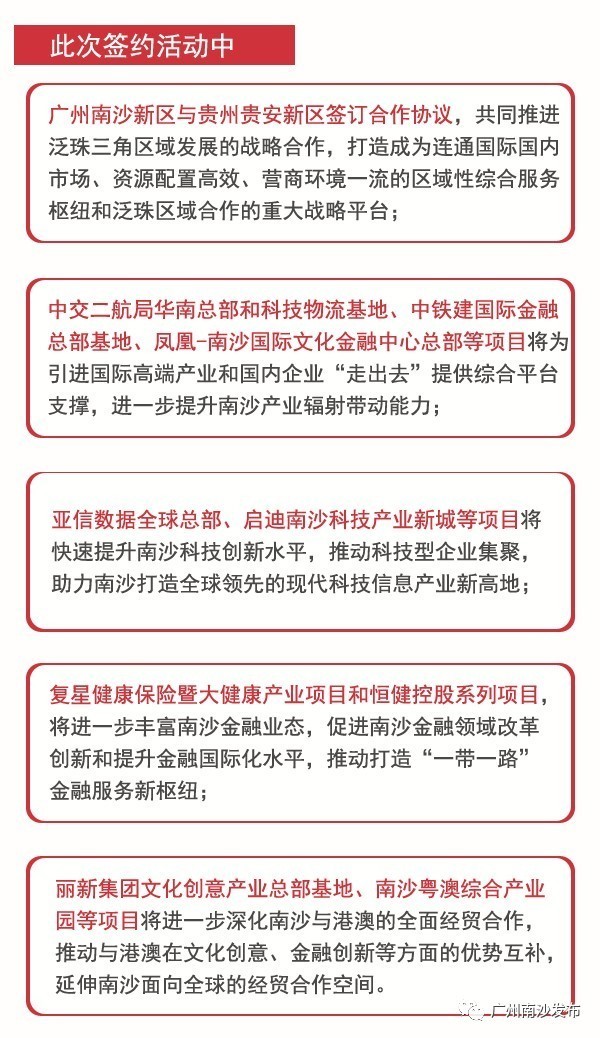 此次签约活动中

广州南沙新区与贵州贵安新区签订合作协议，共同推进泛珠三角区域发展的战略合作，打造成为连通国际国内市场、资源配置高效、营商环境一流的区域性综合服务枢纽和泛珠区域合作的重大战略平台；

中交二航局华南总部和科技物流基地、中铁建国际金融总部基地、凤凰-南沙国际文化金融中心总部等项目将为引进国际高端产业和国内企业“走出去”提供综合平台支撑，进一步提升南沙产业辐射带动能力；

亚信数据全球总部、启迪南沙科技产业新城等项目将快速提升南沙科技创新水平，推动科技型企业集聚，助力南沙打造全球领先的现代科技信息产业新高地；

复星健康保险暨大健康产业项目和恒健控股系列项目，将进一步丰富南沙金融业态，促进南沙金融领域改革创新和提升金融国际化水平，推动打造“一带一路”金融服务新枢纽；

丽新集团文化创意产业总部基地、南沙粤澳综合产业园等项目将进一步深化南沙与港澳的全面经贸合作，推动与港澳在文化创意、金融创新等方面的优势互补，延伸南沙面向全球的经贸合作空间。

广州南沙发布